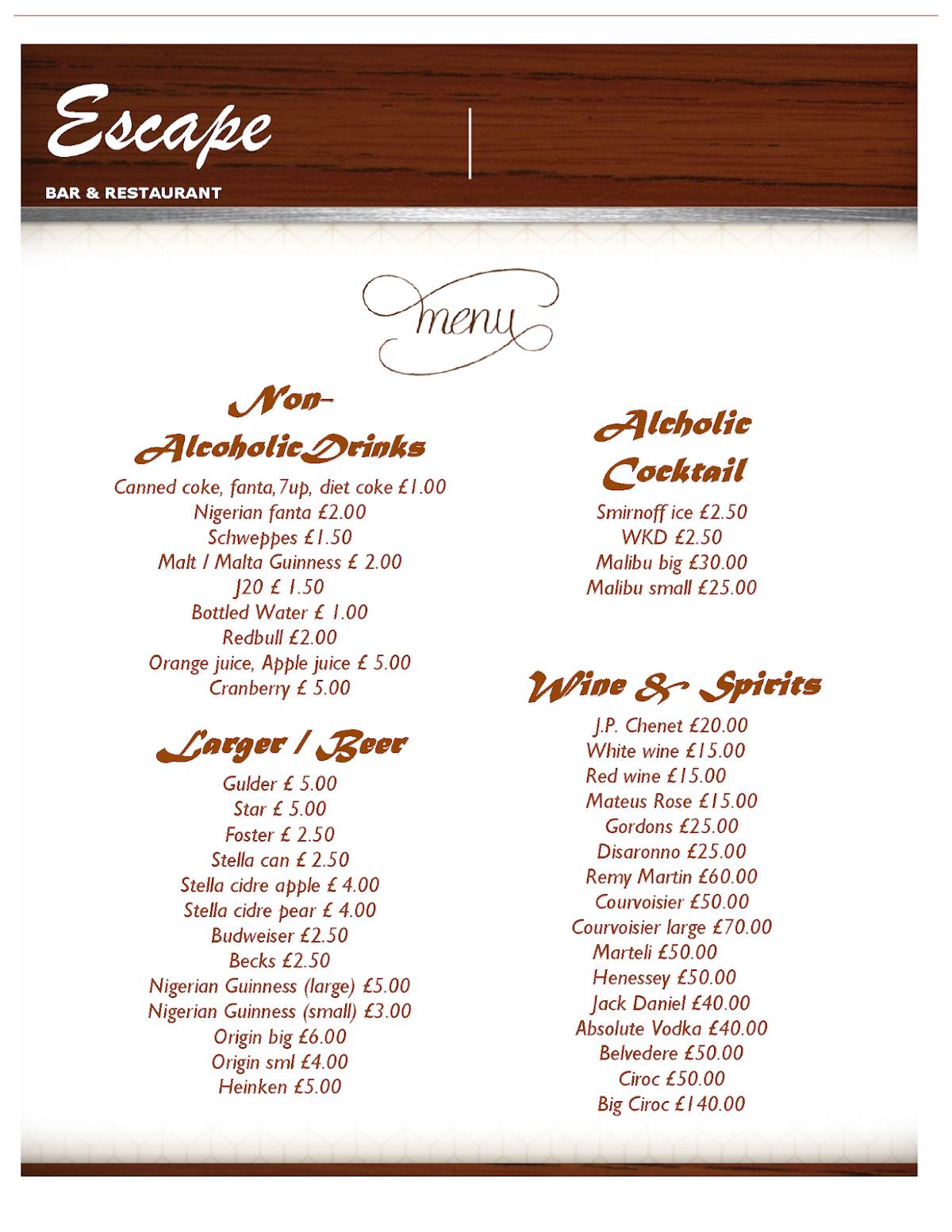 Escape
BAR & RESTAURANT

menu

Non-AlcoholicDrinks
Canned coke, fanta,7up, diet coke £1.00
Nigerian fanta £2.00
Schweppes £1.50
Malt / Malta Guinness £ 2.00
J20 £ 1.50
Bottled Water £ 1.00
Redbull £2.00
Orange juice, Apple juice £ 5.00
Cranberry £ 5.00

Larger / Beer
Gulder £ 5.00
Star £ 5.00
Foster £ 2.50
Stella can £ 2.50
Stella cidre apple £ 4.00
Stella cidre pear £ 4.00
Budweiser £2.50
Becks £2.50
Nigerian Guinness (large) £5.00
Nigerian Guinness (small) £3.00
Origin big £6.00
Origin sml £4.00
Heinken £5.00

Alcholic Cocktail
Smirnoff ice £2.50
WKD £2.50
Malibu big £30.00
Malibu small £25.00

Wine & Spirits
J.P. Chenet £20.00
White wine £15.00
Red wine £15.00
Mateus Rose £15.00
Gordons £25.00
Disaronno £25.00
Remy Martin £60.00
Courvoisier £50.00
Courvoisier large £70.00
Marteli £50.00
Henessey £50.00
Jack Daniel £40.00
Absolute Vodka £40.00
Belvedere £50.00
Ciroc £50.00
Big Ciroc £140.00